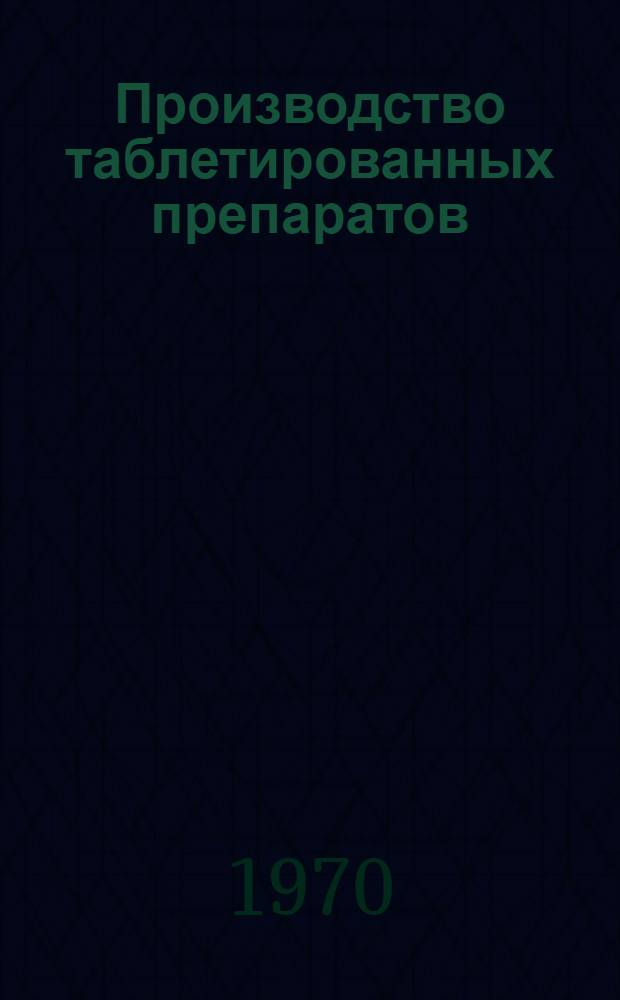 Производство таблетированных препаратов

1970